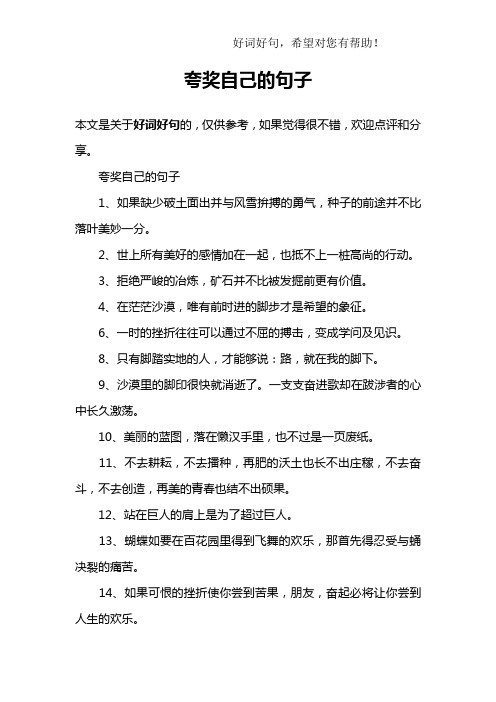 好词好句，希望对您有帮助！

夸奖自己的句子

本文是关于好词好句的，仅供参考，如果觉得很不错，欢迎点评和分享。

夸奖自己的句子

1、如果缺少破土面出并与风雪拚搏的勇气，种子的前途并不比落叶美妙一分。

2、世上所有美好的感情加在一起，也抵不上一桩高尚的行动。

3、拒绝严峻的冶炼，矿石并不比被发掘前更有价值。

4、在茫茫沙漠，唯有前时进的脚步才是希望的象征。

6、一时的挫折往往可以通过不屈的搏击，变成学问及见识。

8、只有脚踏实地的人，才能够说：路，就在我的脚下。

9、沙漠里的脚印很快就消逝了。一支支奋进歌却在跋涉者的心中长久激荡。

10、美丽的蓝图，落在懒汉手里，也不过是一页废纸。

11、不去耕耘，不去播种，再肥的沃土也长不出庄稼，不去奋斗，不去创造，再美的青春也结不出硕果。

12、站在巨人的肩上是为了超过巨人。

13、蝴蝶如要在百花园里得到飞舞的欢乐，那首先得忍受与蛹决裂的痛苦。

14、如果可恨的挫折使你尝到苦果，朋友，奋起必将让你尝到人生的欢乐。